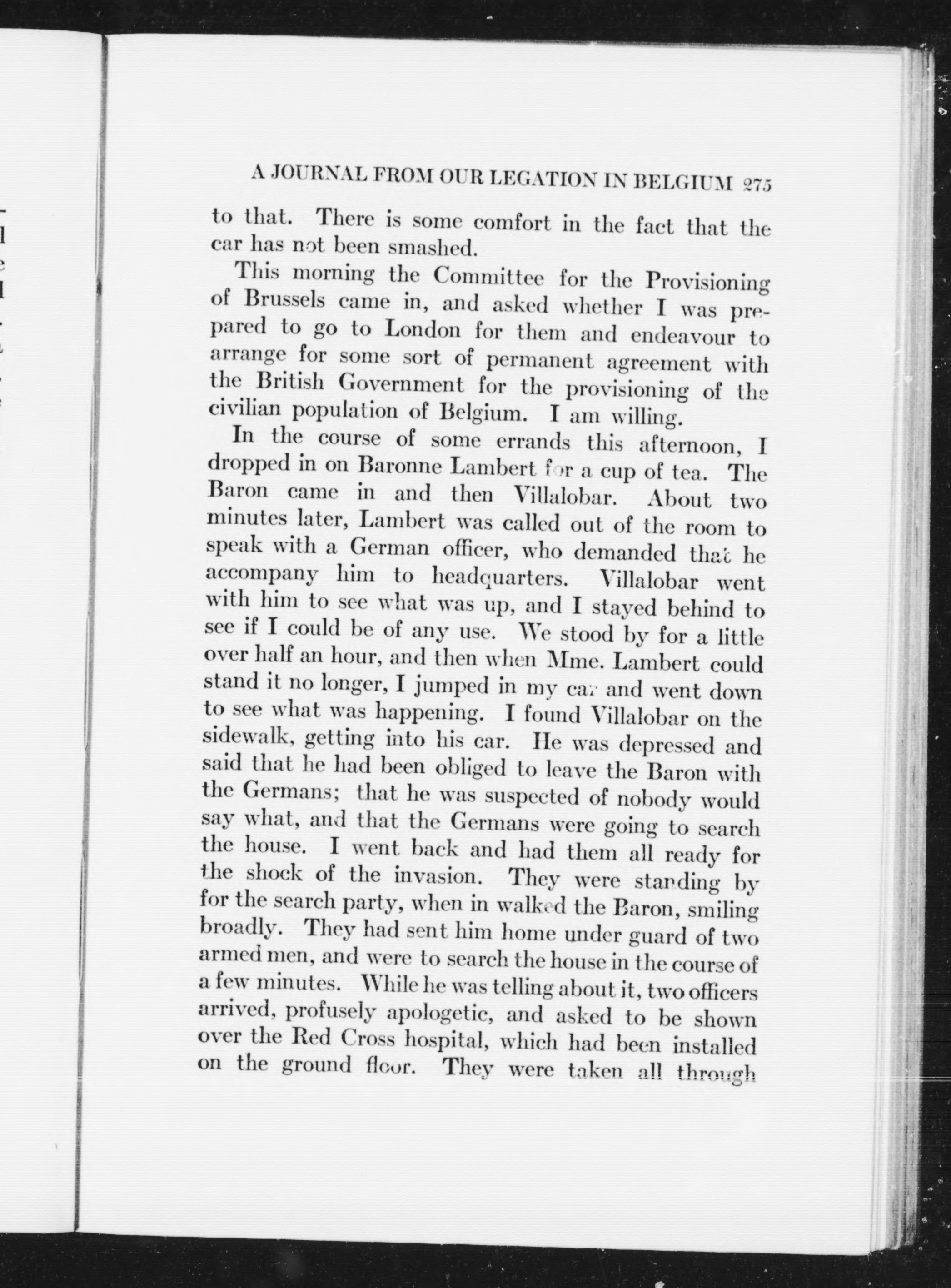 A JOURNAL FROM OUR LEGATION IN BELGIUM 275

to that. There is some comfort in the fact that the car has not been smashed.

This morning the Committee for the Provisioning of Brussels came in, and asked whether I was prepared to go to London for them and endeavour to arrange for some sort of permanent agreement with the British Government for the provisioning of the civilian population of Belgium. I am willing.

In the course of some errands this afternoon, I dropped in on Baronne Lambert for a cup of tea. The Baron came in and then Villalobar. About two minutes later, Lambert was called out of the room to speak with a German officer, who demanded that he accompany him to headquarters. Villalobar went with him to see what was up, and I stayed behind to see if I could be of any use. We stood by for a little over half an hour, and then when Mme. Lambert could stand it no longer, I jumped in my car and went down to see what was happening. I found Villalobar on the sidewalk, getting into his car. He was depressed and said that he had been obliged to leave the Baron with the Germans; that he was suspected of nobody would say what, and that the Germans were going to search the house. I went back and had them all ready for the shock of the invasion. They were standing by for the search party, when in walked the Baron, smiling broadly. They had sent him home under guard of two armed men, and were to search the house in the course of a few minutes. While he was telling about it, two officers arrived, profusely apologetic, and asked to be shown over the Red Cross hospital, which had been installed on the ground floor. They were taken all through